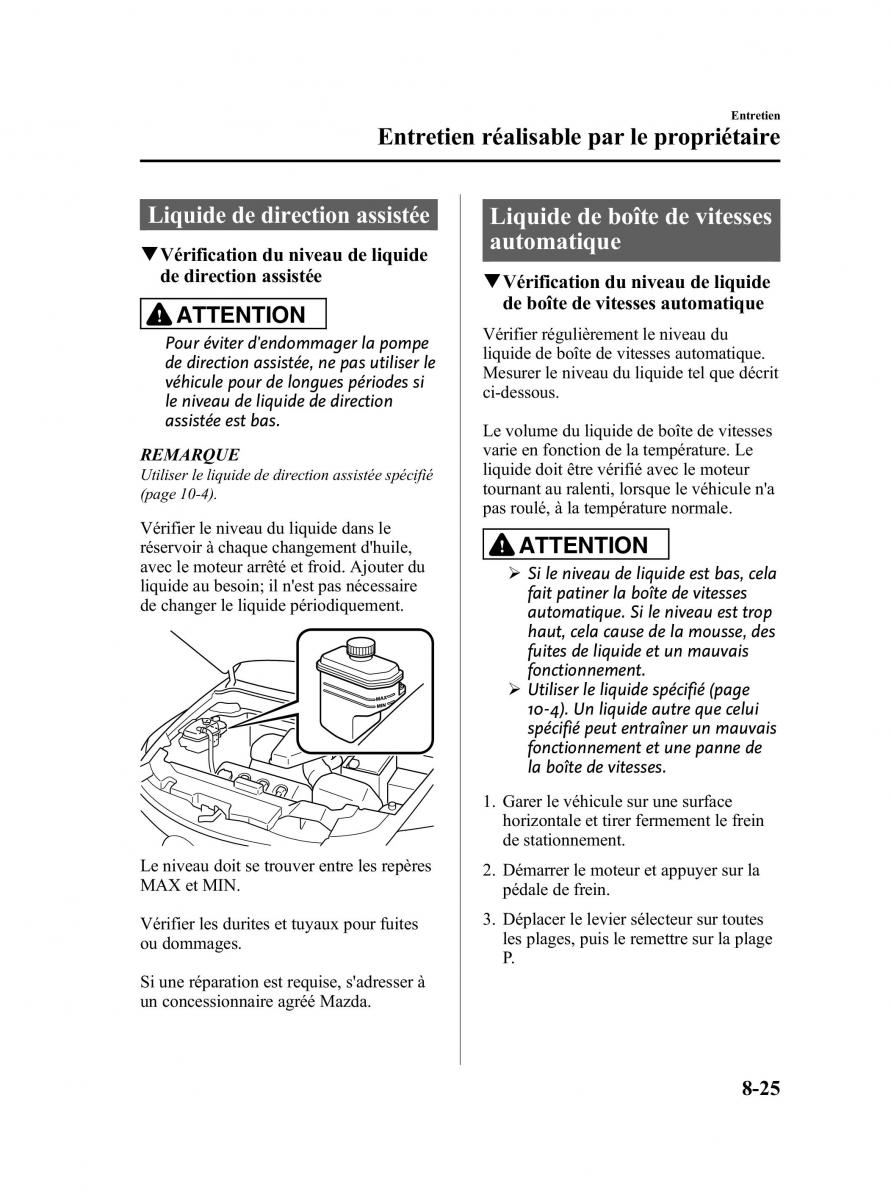 Entretien
Entretien réalisable par le propriétaire

Liquide de direction assistée

▼Vérification du niveau de liquide de direction assistée

ATTENTION

Pour éviter d'endommager la pompe de direction assistée, ne pas utiliser le véhicule pour de longues périodes si le niveau de liquide de direction assistée est bas.

REMARQUE
Utiliser le liquide de direction assistée spécifié (page 10-4).

Vérifier le niveau du liquide dans le réservoir à chaque changement d'huile, avec le moteur arrêté et froid. Ajouter du liquide au besoin; il n'est pas nécessaire de changer le liquide périodiquement.

MAX
MIN

Le niveau doit se trouver entre les repères MAX et MIN.

Vérifier les durites et tuyaux pour fuites ou dommages.

Si une réparation est requise, s'adresser à un concessionnaire agréé Mazda.

Liquide de boîte de vitesses automatique

▼Vérification du niveau de liquide de boîte de vitesses automatique

Vérifier régulièrement le niveau du liquide de boîte de vitesses automatique. Mesurer le niveau du liquide tel que décrit ci-dessous.

Le volume du liquide de boîte de vitesses varie en fonction de la température. Le liquide doit être vérifié avec le moteur tournant au ralenti, lorsque le véhicule n'a pas roulé, à la température normale.

ATTENTION

➢ Si le niveau de liquide est bas, cela fait patiner la boîte de vitesses automatique. Si le niveau est trop haut, cela cause de la mousse, des fuites de liquide et un mauvais fonctionnement.
➢ Utiliser le liquide spécifié (page 10-4). Un liquide autre que celui spécifié peut entraîner un mauvais fonctionnement et une panne de la boîte de vitesses.

1. Garer le véhicule sur une surface horizontale et tirer fermement le frein de stationnement.

2. Démarrer le moteur et appuyer sur la pédale de frein.

3. Déplacer le levier sélecteur sur toutes les plages, puis le remettre sur la plage P.

8-25